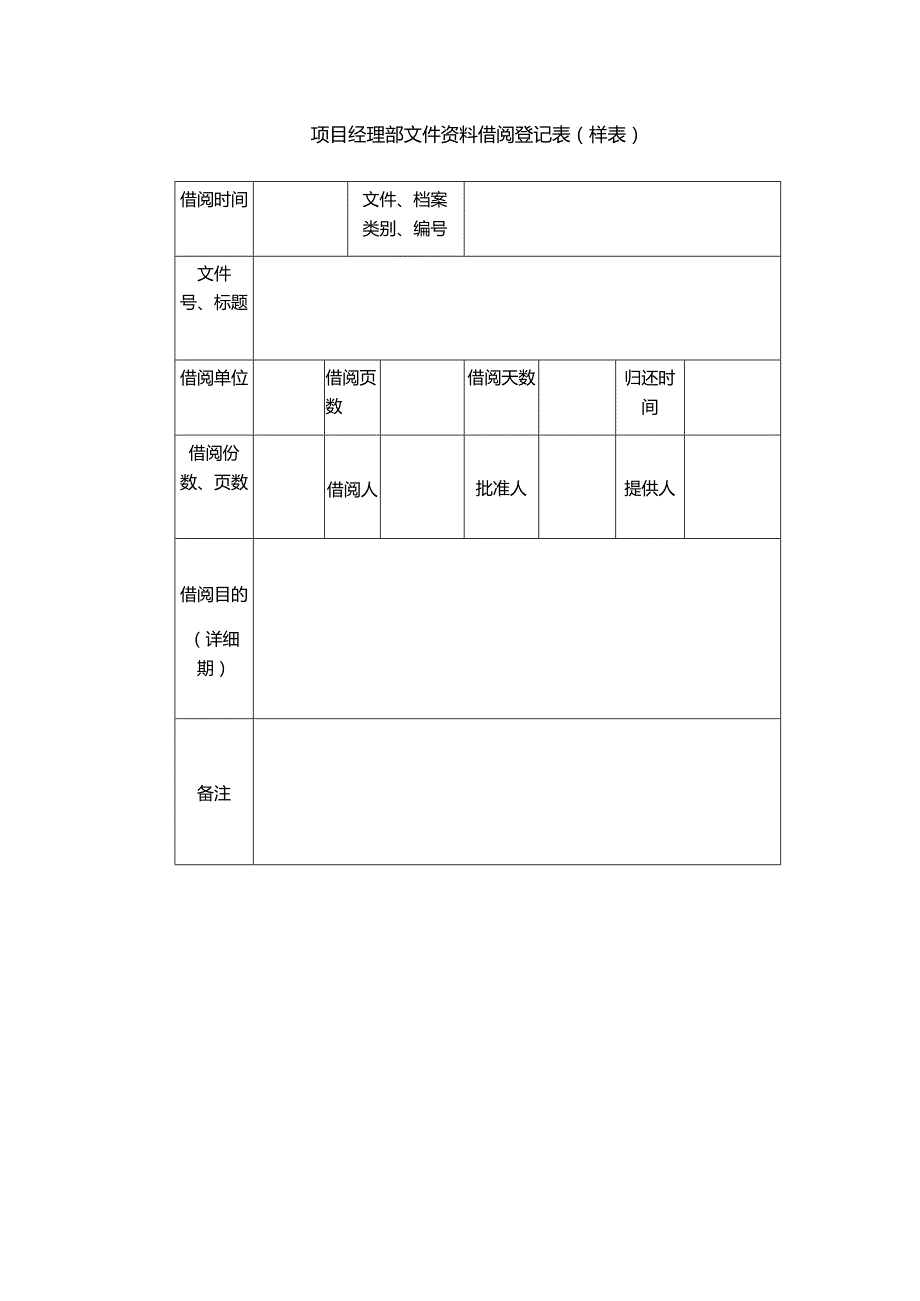 项目经理部文件资料借阅登记表（样表）

| 借阅时间 | | 文件、档案类别、编号 | | | | | |
|---|---|---|---|---|---|---|---|
| 文件号、标题 | | | | | | | |
| 借阅单位 | | 借阅页数 | | 借阅天数 | | 归还时间 | |
| 借阅份数、页数 | | 借阅人 | | 批准人 | | 提供人 | |
| 借阅目的（详细期） | | | | | | | |
| 备注 | | | | | | | |